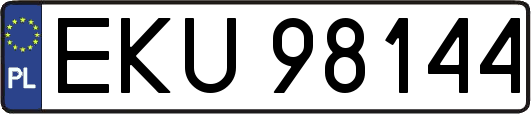 PL
EKU 98144